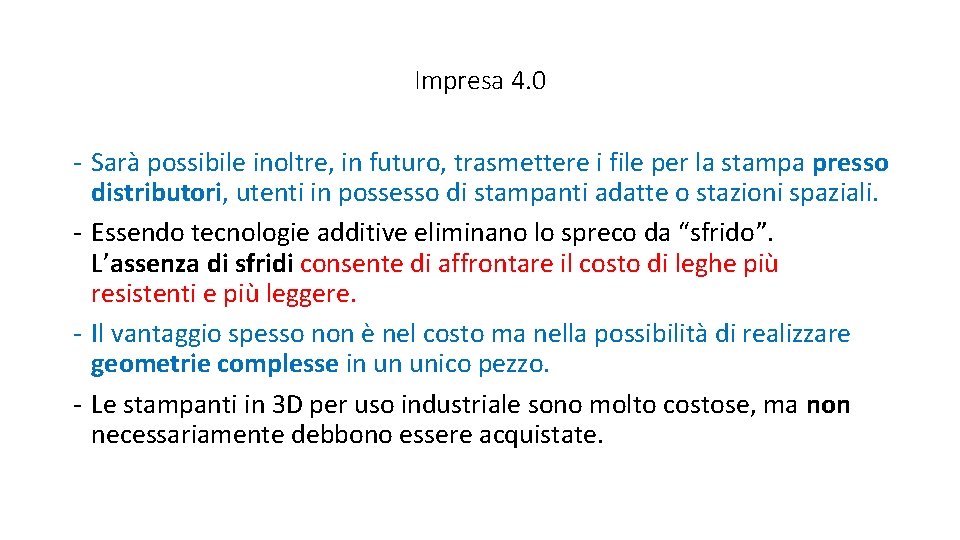 Impresa 4.0

- Sarà possibile inoltre, in futuro, trasmettere i file per la stampa presso distributori, utenti in possesso di stampanti adatte o stazioni spaziali.
- Essendo tecnologie additive eliminano lo spreco da “sfrido”. L’assenza di sfridi consente di affrontare il costo di leghe più resistenti e più leggere.
- Il vantaggio spesso non è nel costo ma nella possibilità di realizzare geometrie complesse in un unico pezzo.
- Le stampanti in 3D per uso industriale sono molto costose, ma non necessariamente debbono essere acquistate.